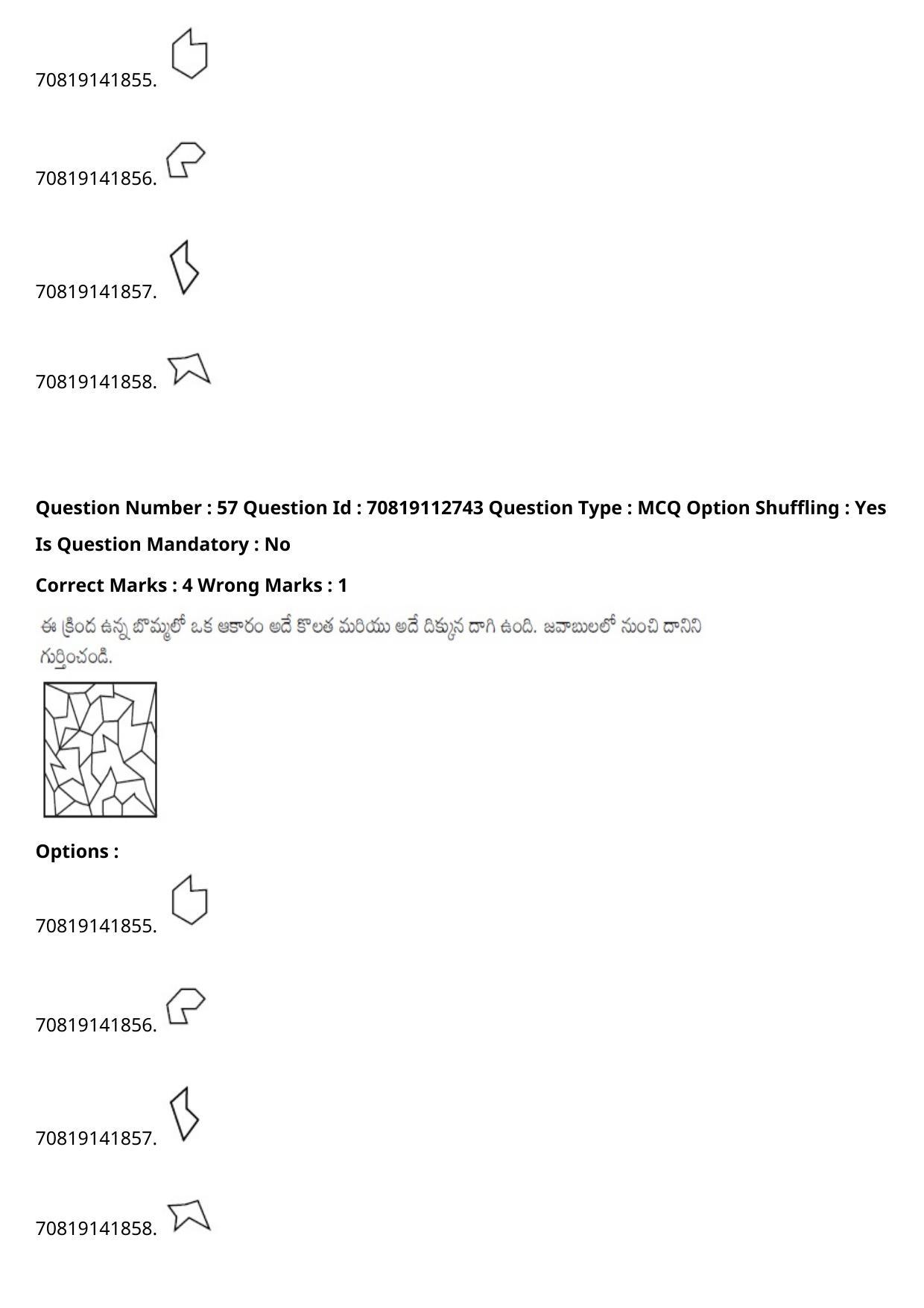 70819141855.

70819141856.

70819141857.

70819141858.

Question Number : 57 Question Id : 70819112743 Question Type : MCQ Option Shuffling : Yes

Is Question Mandatory : No

Correct Marks : 4 Wrong Marks : 1

ఈ క్రింద ఉన్న బొమ్మలో ఒక ఆకారం అదే కొలత మరియు అదే దిక్కున దాగి ఉంది. జవాబులలో నుంచి దానిని గుర్తించండి.

Options :

70819141855.

70819141856.

70819141857.

70819141858.